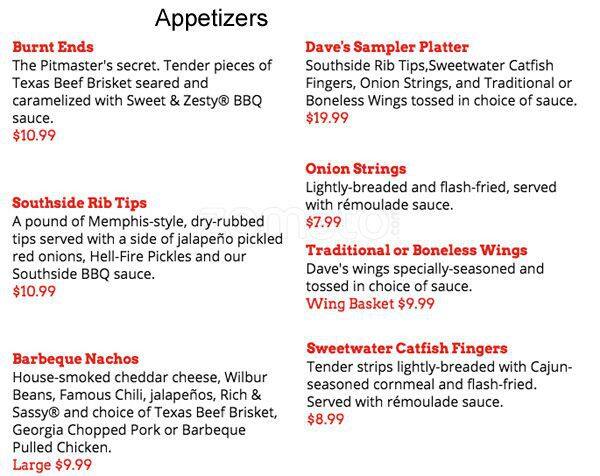 Appetizers

Burnt Ends
The Pitmaster's secret. Tender pieces of Texas Beef Brisket seared and caramelized with Sweet & Zesty® BBQ sauce.
$10.99

Southside Rib Tips
A pound of Memphis-style, dry-rubbed tips served with a side of jalapeño pickled red onions, Hell-Fire Pickles and our Southside BBQ sauce.
$10.99

Barbeque Nachos
House-smoked cheddar cheese, Wilbur Beans, Famous Chili, jalapeños, Rich & Sassy® and choice of Texas Beef Brisket, Georgia Chopped Pork or Barbeque Pulled Chicken.
Large $9.99

Dave's Sampler Platter
Southside Rib Tips,Sweetwater Catfish Fingers, Onion Strings, and Traditional or Boneless Wings tossed in choice of sauce.
$19.99

Onion Strings
Lightly-breaded and flash-fried, served with rémoulade sauce.
$7.99

Traditional or Boneless Wings
Dave's wings specially-seasoned and tossed in choice of sauce.
Wing Basket $9.99

Sweetwater Catfish Fingers
Tender strips lightly-breaded with Cajun-seasoned cornmeal and flash-fried. Served with rémoulade sauce.
$8.99

zomato